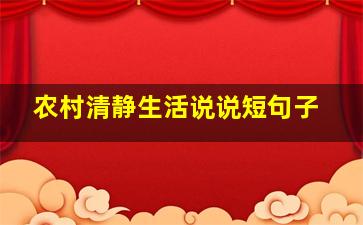 农村清静生活说说短句子